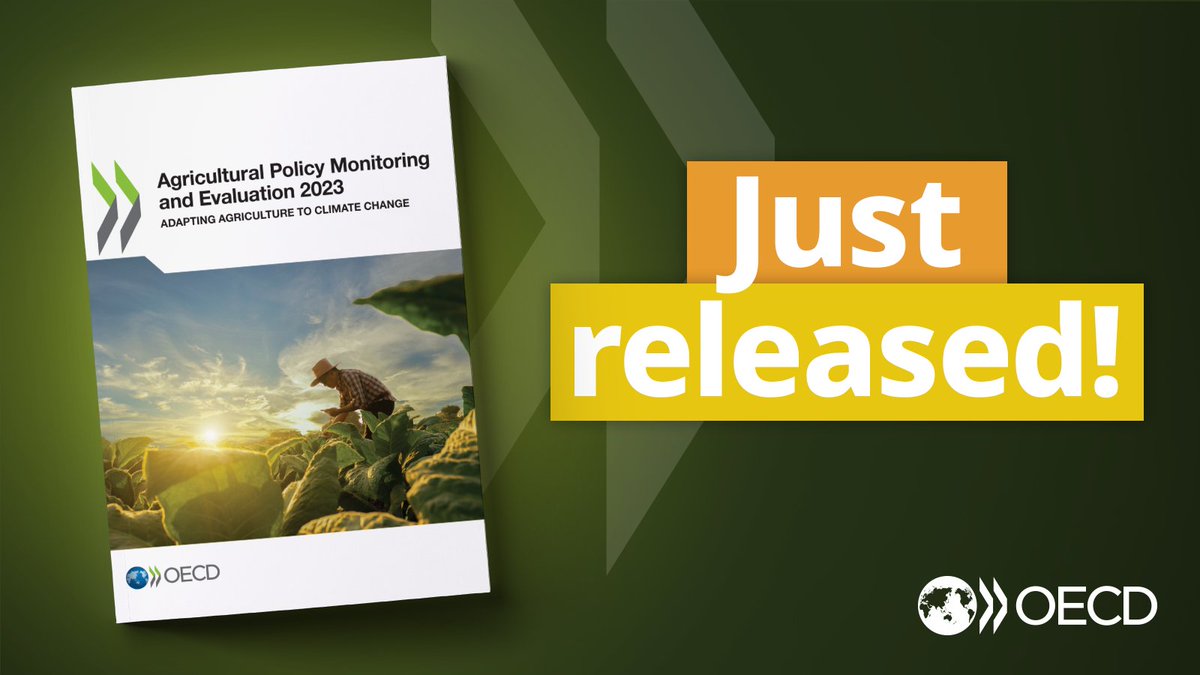 Agricultural Policy Monitoring and Evaluation 2023
ADAPTING AGRICULTURE TO CLIMATE CHANGE

OECD

Just released!

OECD